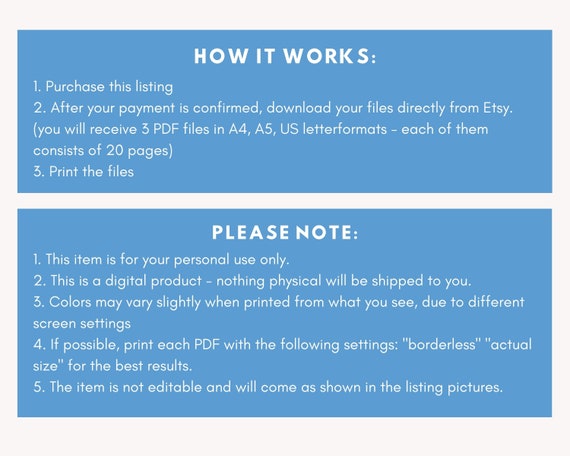 HOW IT WORKS:

1. Purchase this listing
2. After your payment is confirmed, download your files directly from Etsy. (you will receive 3 PDF files in A4, A5, US letterformats - each of them consists of 20 pages)
3. Print the files

PLEASE NOTE:

1. This item is for your personal use only.
2. This is a digital product - nothing physical will be shipped to you.
3. Colors may vary slightly when printed from what you see, due to different screen settings
4. If possible, print each PDF with the following settings: "borderless" "actual size" for the best results.
5. The item is not editable and will come as shown in the listing pictures.